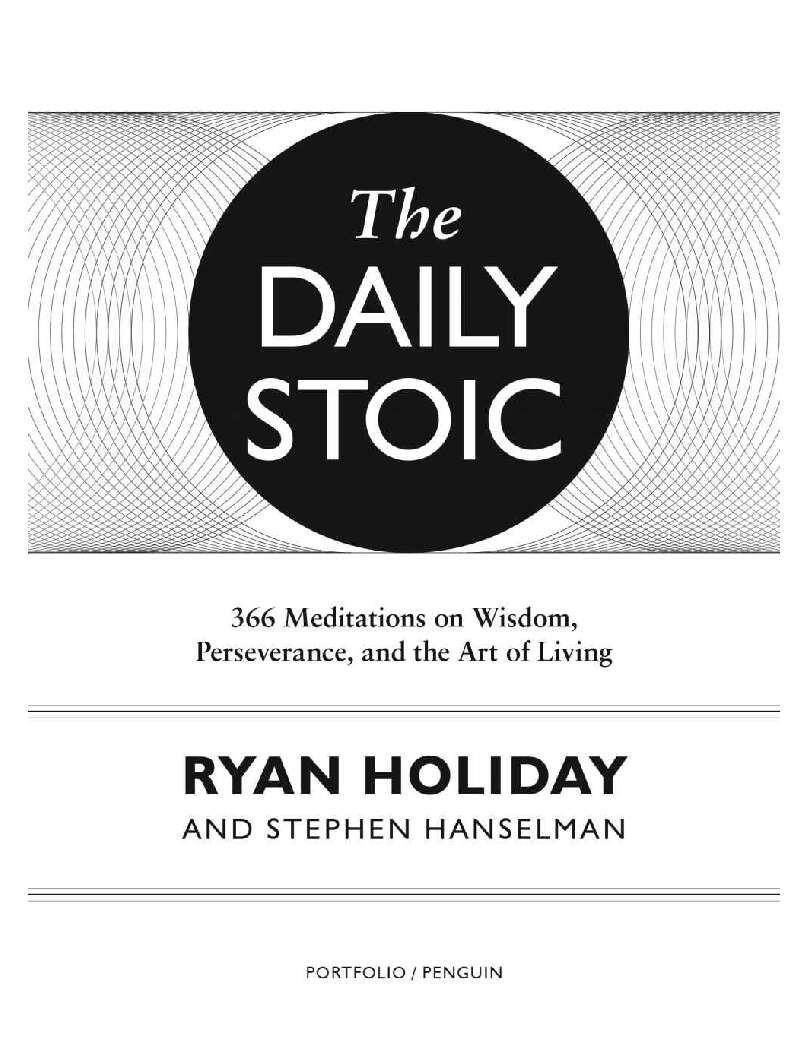 The
DAILY
STOIC

366 Meditations on Wisdom,
Perseverance, and the Art of Living

RYAN HOLIDAY
AND STEPHEN HANSELMAN

PORTFOLIO / PENGUIN